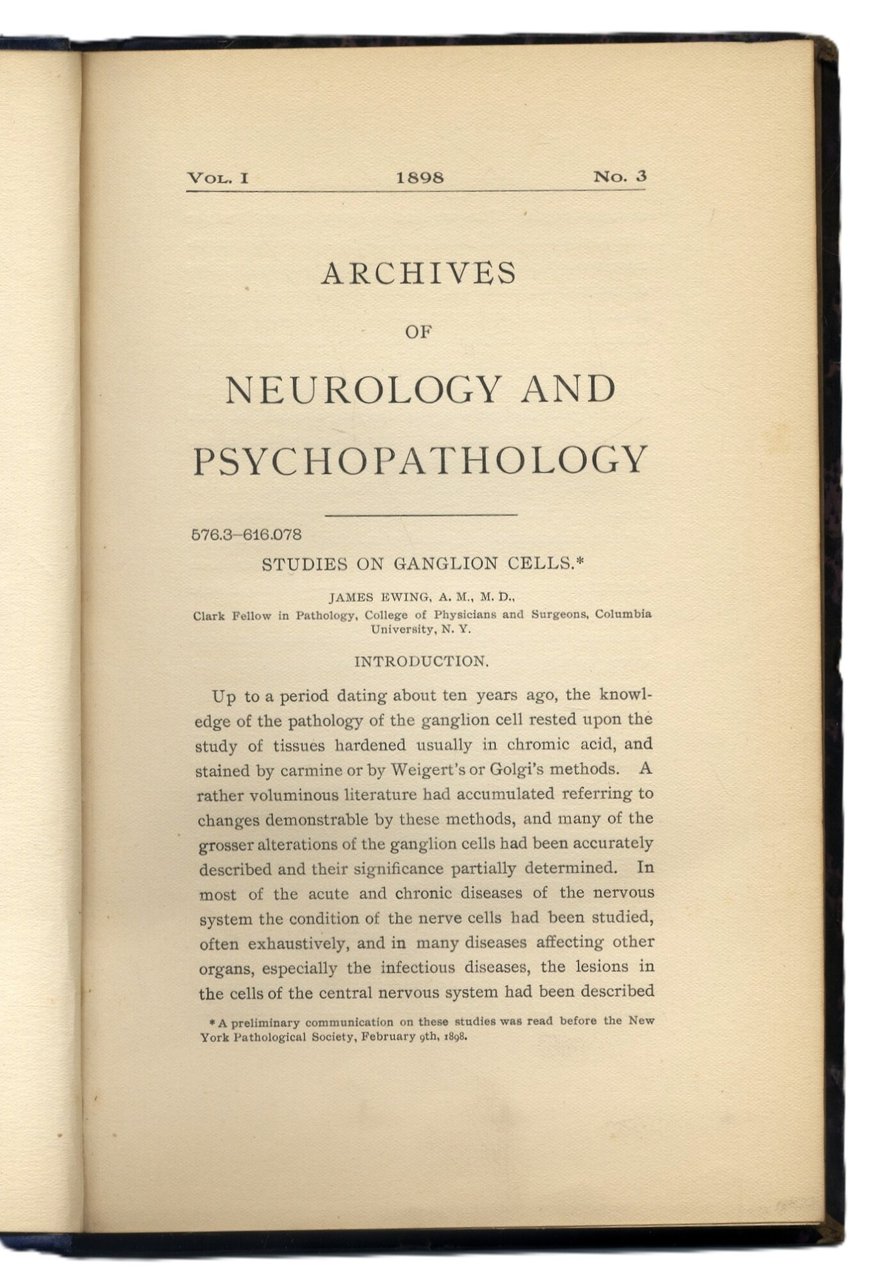 VOL. I 1898 No. 3

ARCHIVES
OF
NEUROLOGY AND
PSYCHOPATHOLOGY

576.3–616.078

STUDIES ON GANGLION CELLS.*

JAMES EWING, A. M., M. D.,
Clark Fellow in Pathology, College of Physicians and Surgeons, Columbia University, N. Y.

INTRODUCTION.

Up to a period dating about ten years ago, the knowledge of the pathology of the ganglion cell rested upon the study of tissues hardened usually in chromic acid, and stained by carmine or by Weigert's or Golgi's methods. A rather voluminous literature had accumulated referring to changes demonstrable by these methods, and many of the grosser alterations of the ganglion cells had been accurately described and their significance partially determined. In most of the acute and chronic diseases of the nervous system the condition of the nerve cells had been studied, often exhaustively, and in many diseases affecting other organs, especially the infectious diseases, the lesions in the cells of the central nervous system had been described

* A preliminary communication on these studies was read before the New York Pathological Society, February 9th, 1898.